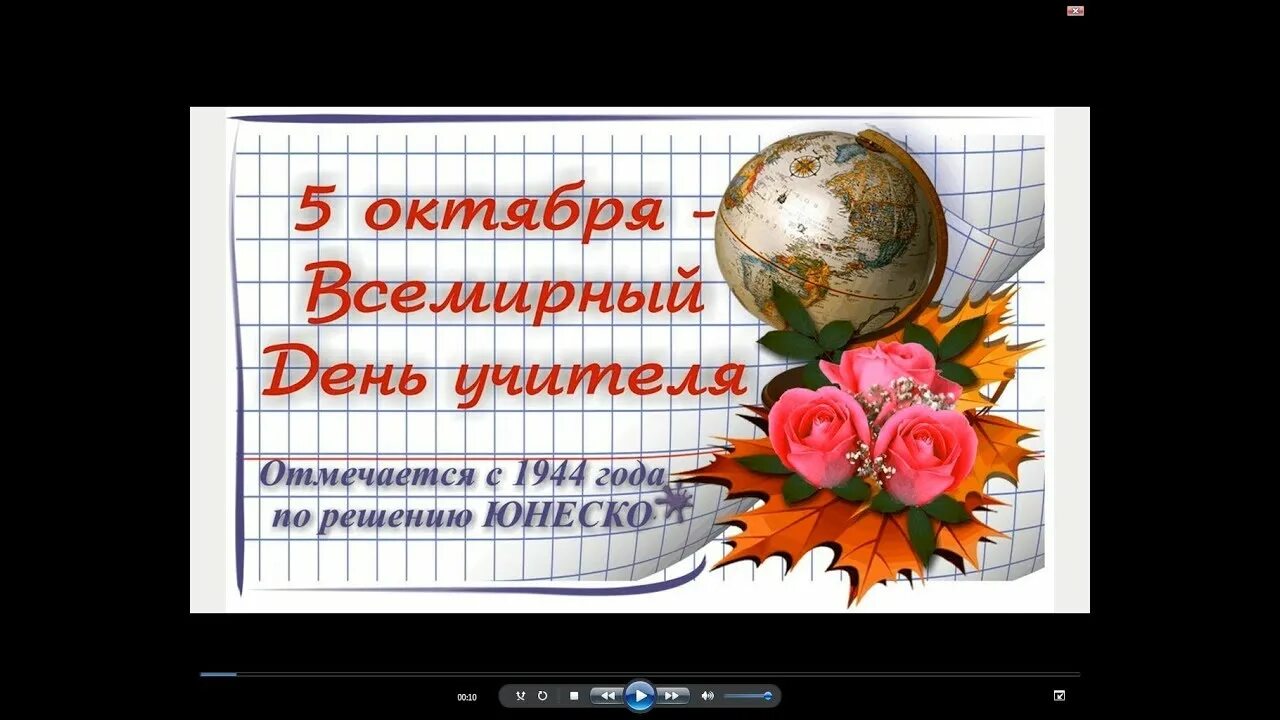 5 октября -
Всемирный
День учителя

Отмечается с 1944 года
по решению ЮНЕСКО

00:10